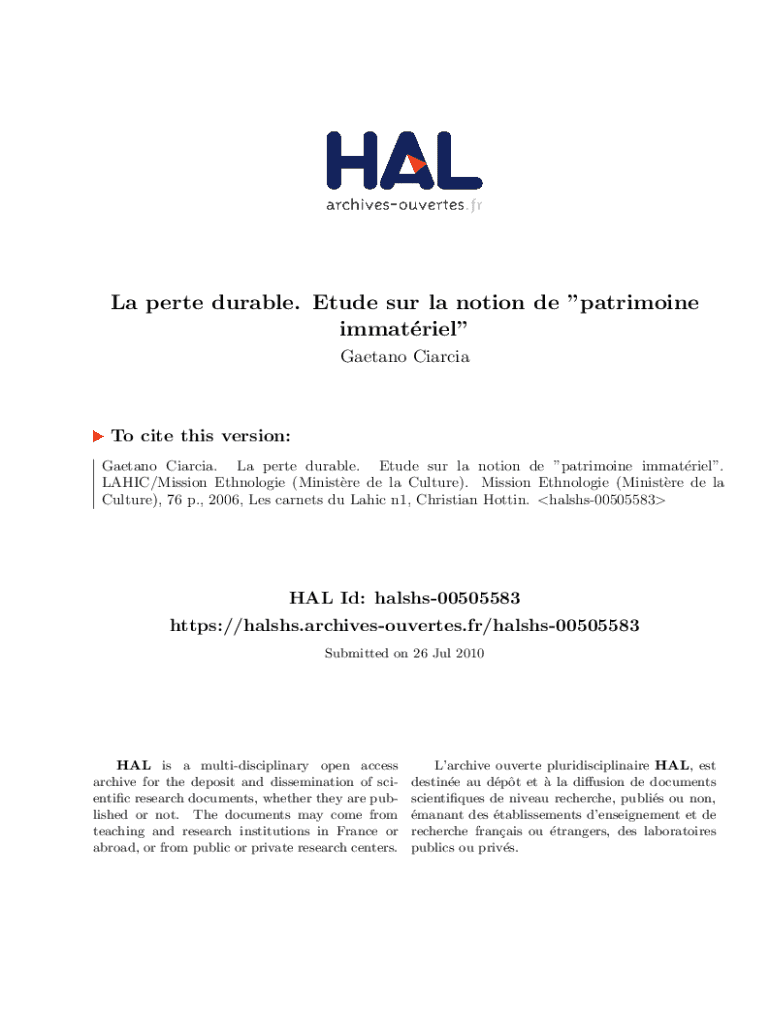 HAL
archives-ouvertes.fr

La perte durable. Etude sur la notion de "patrimoine immatériel"
Gaetano Ciarcia

To cite this version:

Gaetano Ciarcia. La perte durable. Etude sur la notion de "patrimoine immatériel". LAHIC/Mission Ethnologie (Ministère de la Culture). Mission Ethnologie (Ministère de la Culture), 76 p., 2006, Les carnets du Lahic n1, Christian Hottin. <halshs-00505583>

HAL Id: halshs-00505583
https://halshs.archives-ouvertes.fr/halshs-00505583

Submitted on 26 Jul 2010

HAL is a multi-disciplinary open access archive for the deposit and dissemination of scientific research documents, whether they are published or not. The documents may come from teaching and research institutions in France or abroad, or from public or private research centers.

L'archive ouverte pluridisciplinaire HAL, est destinée au dépôt et à la diffusion de documents scientifiques de niveau recherche, publiés ou non, émanant des établissements d'enseignement et de recherche français ou étrangers, des laboratoires publics ou privés.